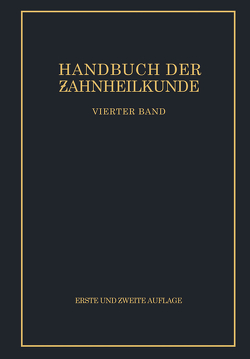 HANDBUCH DER ZAHNHEILKUNDE

VIERTER BAND

ERSTE UND ZWEITE AUFLAGE